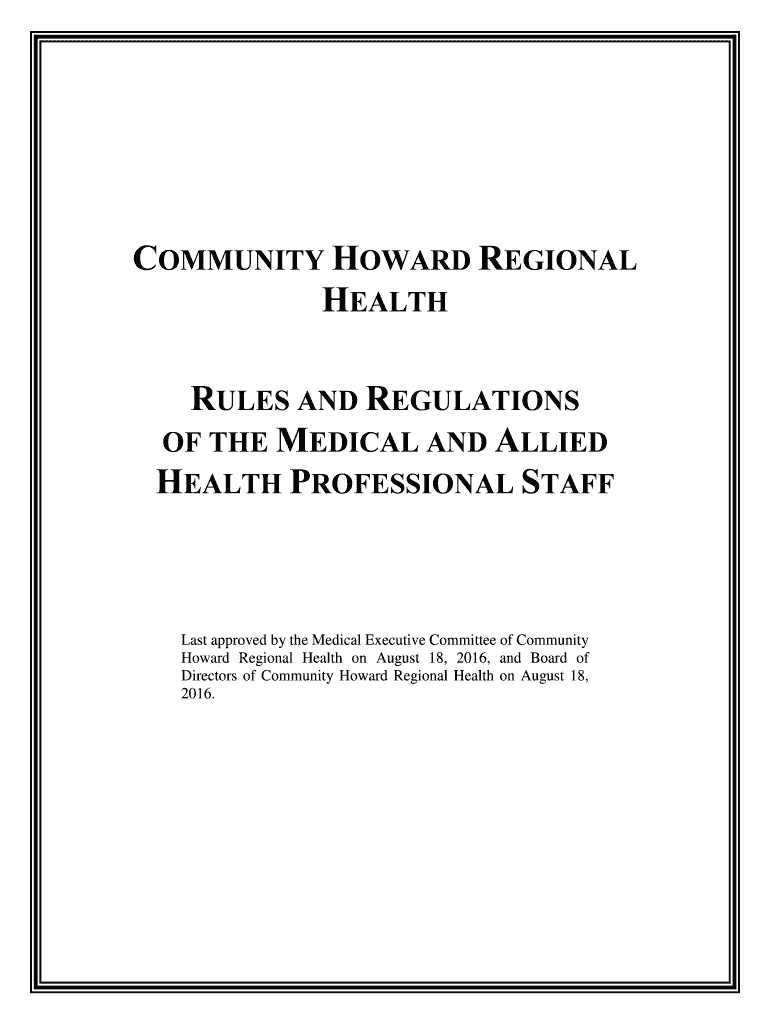 COMMUNITY HOWARD REGIONAL HEALTH

RULES AND REGULATIONS OF THE MEDICAL AND ALLIED HEALTH PROFESSIONAL STAFF

Last approved by the Medical Executive Committee of Community Howard Regional Health on August 18, 2016, and Board of Directors of Community Howard Regional Health on August 18, 2016.